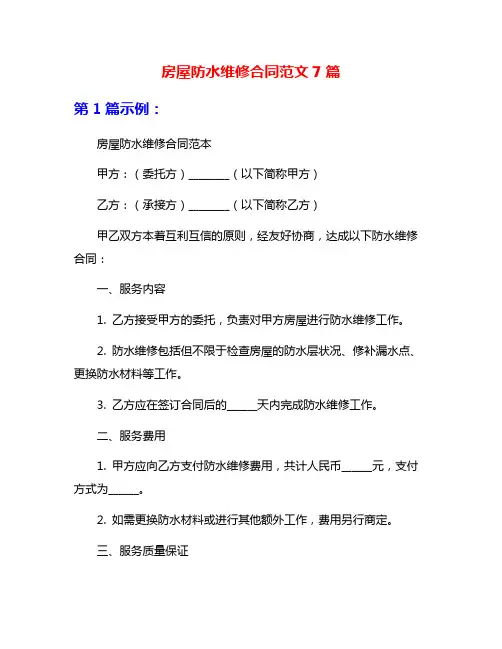 房屋防水维修合同范文 7 篇

第 1 篇示例：

房屋防水维修合同范本

甲方：（委托方）________（以下简称甲方）

乙方：（承接方）________（以下简称乙方）

甲乙双方本着互利互信的原则，经友好协商，达成以下防水维修合同：

一、服务内容

1. 乙方接受甲方的委托，负责对甲方房屋进行防水维修工作。

2. 防水维修包括但不限于检查房屋的防水层状况、修补漏水点、更换防水材料等工作。

3. 乙方应在签订合同后的______天内完成防水维修工作。

二、服务费用

1. 甲方应向乙方支付防水维修费用，共计人民币______元，支付方式为______。

2. 如需更换防水材料或进行其他额外工作，费用另行商定。

三、服务质量保证